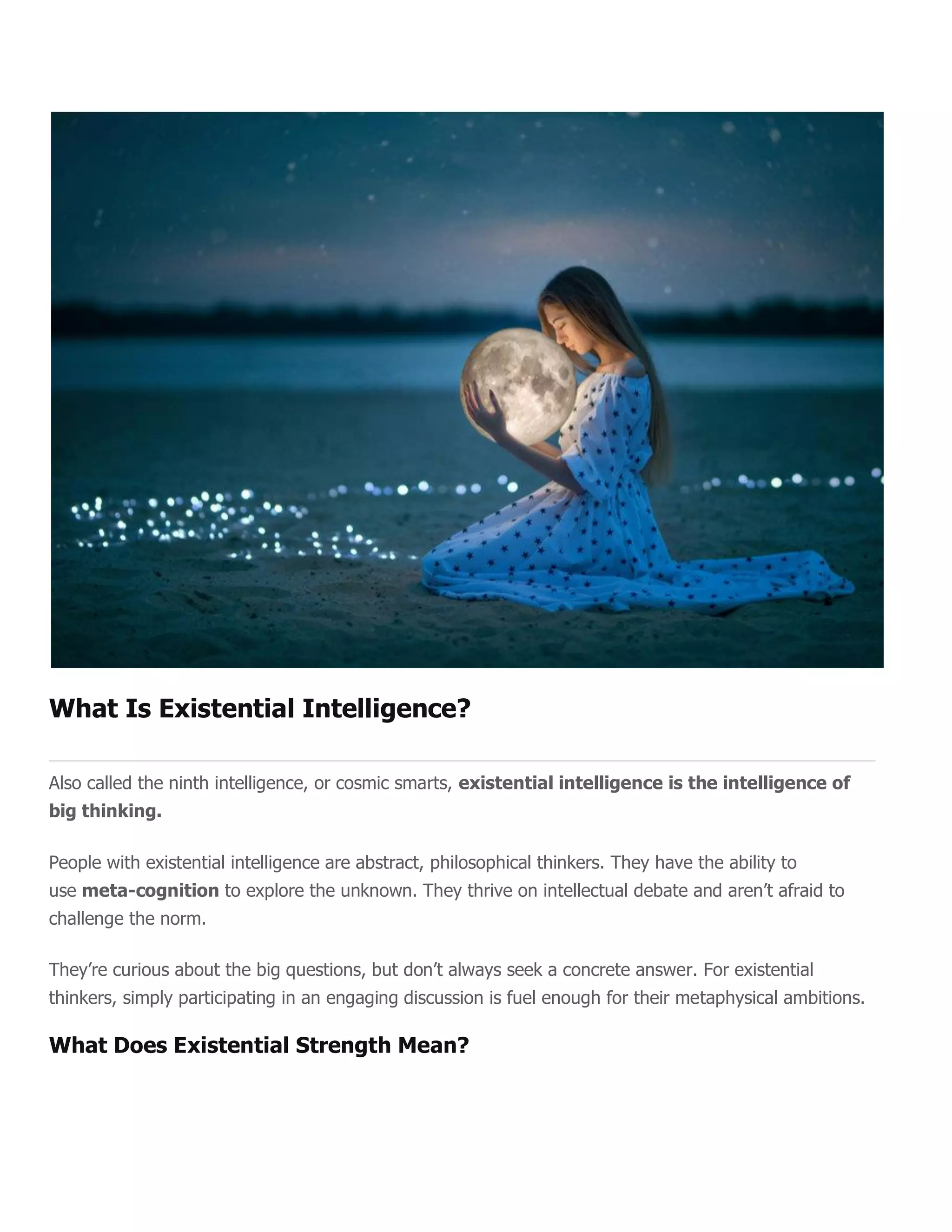 What Is Existential Intelligence?

Also called the ninth intelligence, or cosmic smarts, existential intelligence is the intelligence of big thinking.

People with existential intelligence are abstract, philosophical thinkers. They have the ability to use meta-cognition to explore the unknown. They thrive on intellectual debate and aren’t afraid to challenge the norm.

They’re curious about the big questions, but don’t always seek a concrete answer. For existential thinkers, simply participating in an engaging discussion is fuel enough for their metaphysical ambitions.

What Does Existential Strength Mean?